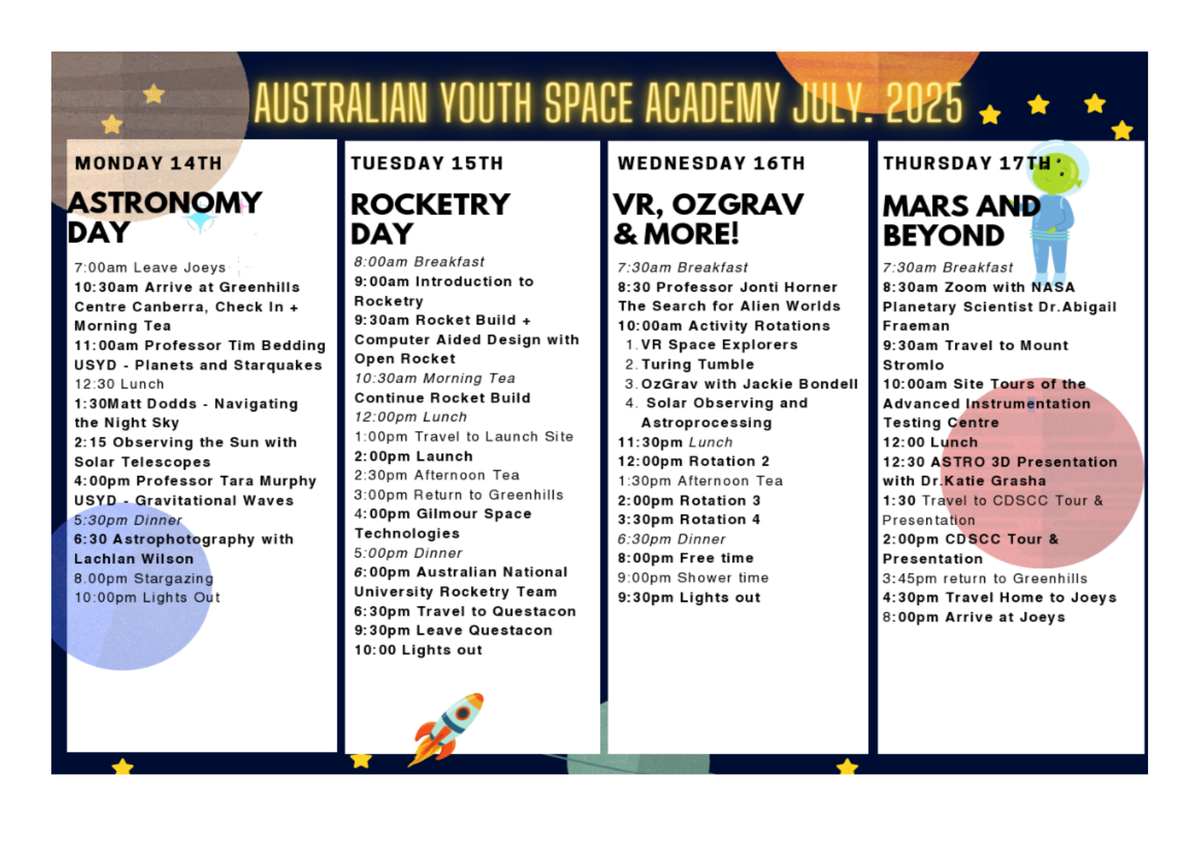 AUSTRALIAN YOUTH SPACE ACADEMY JULY. 2025

MONDAY 14TH

ASTRONOMY DAY

7:00am Leave Joeys
10:30am Arrive at Greenhills Centre Canberra, Check In + Morning Tea
11:00am Professor Tim Bedding USYD - Planets and Starquakes
12:30 Lunch
1:30Matt Dodds - Navigating the Night Sky
2:15 Observing the Sun with Solar Telescopes
4:00pm Professor Tara Murphy USYD - Gravitational Waves
5:30pm Dinner
6:30 Astrophotography with Lachlan Wilson
8.00pm Stargazing
10:00pm Lights Out

TUESDAY 15TH

ROCKETRY DAY

8:00am Breakfast
9:00am Introduction to Rocketry
9:30am Rocket Build + Computer Aided Design with Open Rocket
10:30am Morning Tea
Continue Rocket Build
12:00pm Lunch
1:00pm Travel to Launch Site
2:00pm Launch
2:30pm Afternoon Tea
3:00pm Return to Greenhills
4:00pm Gilmour Space Technologies
5:00pm Dinner
6:00pm Australian National University Rocketry Team
6:30pm Travel to Questacon
9:30pm Leave Questacon
10:00 Lights out

WEDNESDAY 16TH

VR, OZGRAV & MORE!

7:30am Breakfast
8:30 Professor Jonti Horner The Search for Alien Worlds
10:00am Activity Rotations
1. VR Space Explorers
2. Turing Tumble
3. OzGrav with Jackie Bondell
4. Solar Observing and Astroprocessing
11:30pm Lunch
12:00pm Rotation 2
1:30pm Afternoon Tea
2:00pm Rotation 3
3:30pm Rotation 4
6:30pm Dinner
8:00pm Free time
9:00pm Shower time
9:30pm Lights out

THURSDAY 17TH

MARS AND BEYOND

7:30am Breakfast
8:30am Zoom with NASA Planetary Scientist Dr.Abigail Fraeman
9:30am Travel to Mount Stromlo
10:00am Site Tours of the Advanced Instrumentation Testing Centre
12:00 Lunch
12:30 ASTRO 3D Presentation with Dr.Katie Grasha
1:30 Travel to CDSCC Tour & Presentation
2:00pm CDSCC Tour & Presentation
3:45pm return to Greenhills
4:30pm Travel Home to Joeys
8:00pm Arrive at Joeys